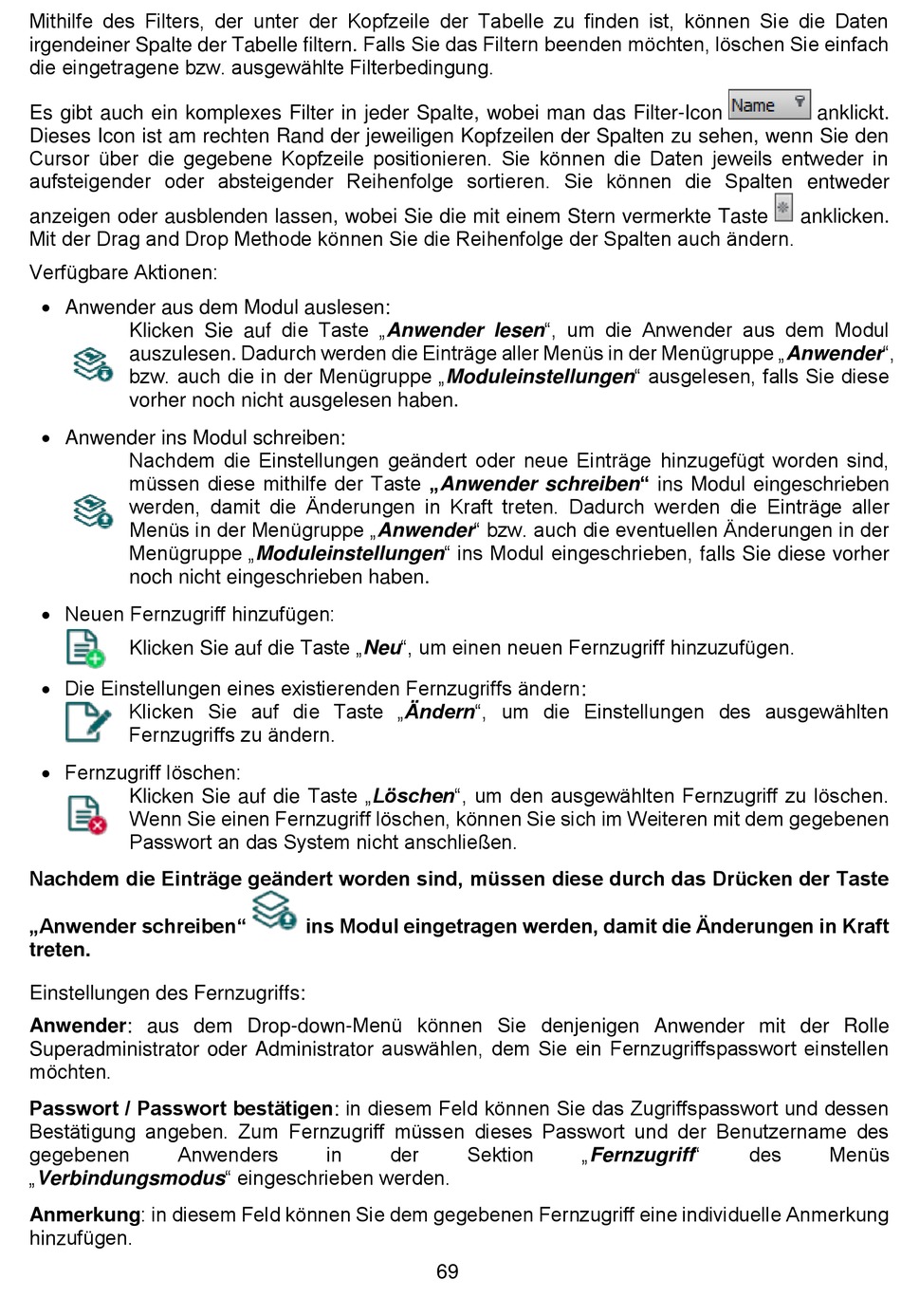 Mithilfe des Filters, der unter der Kopfzeile der Tabelle zu finden ist, können Sie die Daten irgendeiner Spalte der Tabelle filtern. Falls Sie das Filtern beenden möchten, löschen Sie einfach die eingetragene bzw. ausgewählte Filterbedingung.

Es gibt auch ein komplexes Filter in jeder Spalte, wobei man das Filter-Icon Name anklickt. Dieses Icon ist am rechten Rand der jeweiligen Kopfzeilen der Spalten zu sehen, wenn Sie den Cursor über die gegebene Kopfzeile positionieren. Sie können die Daten jeweils entweder in aufsteigender oder absteigender Reihenfolge sortieren. Sie können die Spalten entweder anzeigen oder ausblenden lassen, wobei Sie die mit einem Stern vermerkte Taste anklicken. Mit der Drag and Drop Methode können Sie die Reihenfolge der Spalten auch ändern.

Verfügbare Aktionen:

• Anwender aus dem Modul auslesen:
Klicken Sie auf die Taste „Anwender lesen“, um die Anwender aus dem Modul auszulesen. Dadurch werden die Einträge aller Menüs in der Menügruppe „Anwender“, bzw. auch die in der Menügruppe „Moduleinstellungen“ ausgelesen, falls Sie diese vorher noch nicht ausgelesen haben.

• Anwender ins Modul schreiben:
Nachdem die Einstellungen geändert oder neue Einträge hinzugefügt worden sind, müssen diese mithilfe der Taste „Anwender schreiben“ ins Modul eingeschrieben werden, damit die Änderungen in Kraft treten. Dadurch werden die Einträge aller Menüs in der Menügruppe „Anwender“ bzw. auch die eventuellen Änderungen in der Menügruppe „Moduleinstellungen“ ins Modul eingeschrieben, falls Sie diese vorher noch nicht eingeschrieben haben.

• Neuen Fernzugriff hinzufügen:
Klicken Sie auf die Taste „Neu“, um einen neuen Fernzugriff hinzuzufügen.

• Die Einstellungen eines existierenden Fernzugriffs ändern:
Klicken Sie auf die Taste „Ändern“, um die Einstellungen des ausgewählten Fernzugriffs zu ändern.

• Fernzugriff löschen:
Klicken Sie auf die Taste „Löschen“, um den ausgewählten Fernzugriff zu löschen. Wenn Sie einen Fernzugriff löschen, können Sie sich im Weiteren mit dem gegebenen Passwort an das System nicht anschließen.

Nachdem die Einträge geändert worden sind, müssen diese durch das Drücken der Taste „Anwender schreiben“ ins Modul eingetragen werden, damit die Änderungen in Kraft treten.

Einstellungen des Fernzugriffs:

Anwender: aus dem Drop-down-Menü können Sie denjenigen Anwender mit der Rolle Superadministrator oder Administrator auswählen, dem Sie ein Fernzugriffspasswort einstellen möchten.

Passwort / Passwort bestätigen: in diesem Feld können Sie das Zugriffspasswort und dessen Bestätigung angeben. Zum Fernzugriff müssen dieses Passwort und der Benutzername des gegebenen Anwenders in der Sektion „Fernzugriff“ des Menüs „Verbindungsmodus“ eingeschrieben werden.

Anmerkung: in diesem Feld können Sie dem gegebenen Fernzugriff eine individuelle Anmerkung hinzufügen.

69